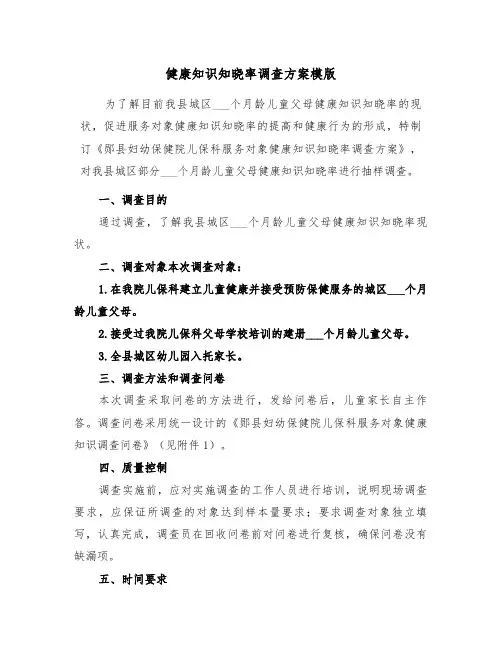 健康知识知晓率调查方案模版

为了解目前我县城区___个月龄儿童父母健康知识知晓率的现状，促进服务对象健康知识知晓率的提高和健康行为的形成，特制订《郧县妇幼保健院儿保科服务对象健康知识知晓率调查方案》，对我县城区部分___个月龄儿童父母健康知识知晓率进行抽样调查。

一、调查目的

通过调查，了解我县城区___个月龄儿童父母健康知识知晓率现状。

二、调查对象本次调查对象：

1.在我院儿保科建立儿童健康并接受预防保健服务的城区___个月龄儿童父母。

2.接受过我院儿保科父母学校培训的建册___个月龄儿童父母。

3.全县城区幼儿园入托家长。

三、调查方法和调查问卷

本次调查采取问卷的方法进行，发给问卷后，儿童家长自主作答。调查问卷采用统一设计的《郧县妇幼保健院儿保科服务对象健康知识调查问卷》（见附件1）。

四、质量控制

调查实施前，应对实施调查的工作人员进行培训，说明现场调查要求，应保证所调查的对象达到样本量要求；要求调查对象独立填写，认真完成，调查员在回收问卷前对问卷进行复核，确保问卷没有缺漏项。

五、时间要求